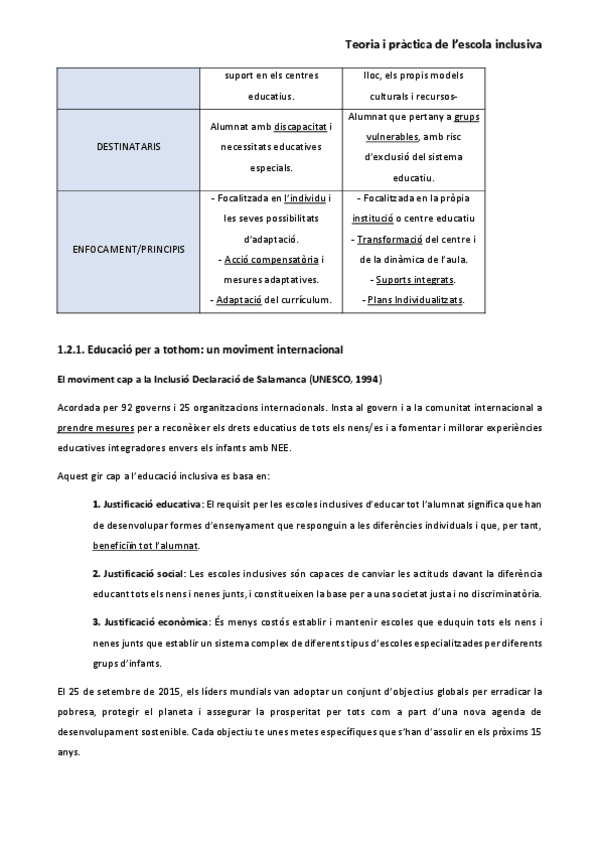 Teoria i pràctica de l'escola inclusiva

| | suport en els centres educatius. | lloc, els propis models culturals i recursos- |
|---|---|---|
| DESTINATARIS | Alumnat amb discapacitat i necessitats educatives especials. | Alumnat que pertany a grups vulnerables, amb risc d'exclusió del sistema educatiu. |
| ENFOCAMENT/PRINCIPIS | - Focalitzada en l'individu i les seves possibilitats d'adaptació. - Acció compensatòria i mesures adaptatives. - Adaptació del currículum. | - Focalitzada en la pròpia institució o centre educatiu - Transformació del centre i de la dinàmica de l'aula. - Suports integrats. - Plans Individualitzats. |

1.2.1. Educació per a tothom: un moviment internacional

El moviment cap a la Inclusió Declaració de Salamanca (UNESCO, 1994)

Acordada per 92 governs i 25 organitzacions internacionals. Insta al govern i a la comunitat internacional a prendre mesures per a reconèixer els drets educatius de tots els nens/es i a fomentar i millorar experiències educatives integradores envers els infants amb NEE.

Aquest gir cap a l'educació inclusiva es basa en:

1. Justificació educativa: El requisit per les escoles inclusives d'educar tot l'alumnat significa que han de desenvolupar formes d'ensenyament que responguin a les diferències individuals i que, per tant, beneficiïn tot l'alumnat.

2. Justificació social: Les escoles inclusives són capaces de canviar les actituds davant la diferència educant tots els nens i nenes junts, i constitueixen la base per a una societat justa i no discriminatòria.

3. Justificació econòmica: És menys costós establir i mantenir escoles que eduquin tots els nens i nenes junts que establir un sistema complex de diferents tipus d'escoles especialitzades per diferents grups d'infants.

El 25 de setembre de 2015, els líders mundials van adoptar un conjunt d'objectius globals per erradicar la pobresa, protegir el planeta i assegurar la prosperitat per tots com a part d'una nova agenda de desenvolupament sostenible. Cada objectiu te unes metes específiques que s'han d'assolir en els pròxims 15 anys.